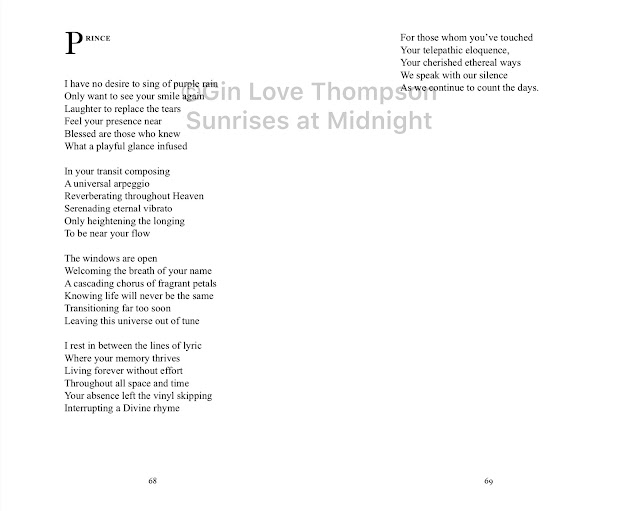 PRINCE

I have no desire to sing of purple rain
Only want to see your smile again
Laughter to replace the tears
Feel your presence near
Blessed are those who knew
What a playful glance infused

In your transit composing
A universal arpeggio
Reverberating throughout Heaven
Serenading eternal vibrato
Only heightening the longing
To be near your flow

The windows are open
Welcoming the breath of your name
A cascading chorus of fragrant petals
Knowing life will never be the same
Transitioning far too soon
Leaving this universe out of tune

I rest in between the lines of lyric
Where your memory thrives
Living forever without effort
Throughout all space and time
Your absence left the vinyl skipping
Interrupting a Divine rhyme

68

For those whom you've touched
Your telepathic eloquence,
Your cherished ethereal ways
We speak with our silence
As we continue to count the days.

69

©Gin Love Thompson
Sunrises at Midnight